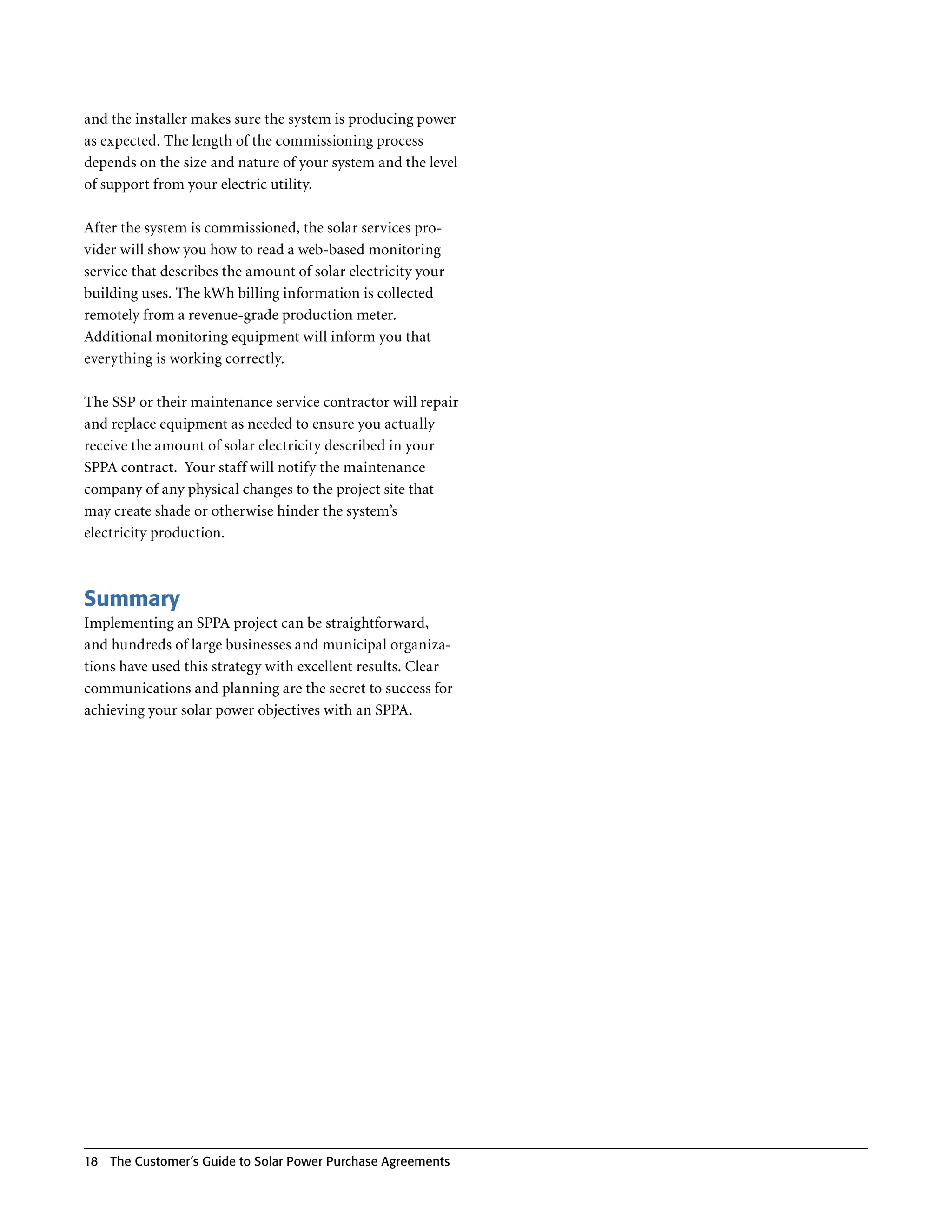 and the installer makes sure the system is producing power as expected. The length of the commissioning process depends on the size and nature of your system and the level of support from your electric utility.

After the system is commissioned, the solar services provider will show you how to read a web-based monitoring service that describes the amount of solar electricity your building uses. The kWh billing information is collected remotely from a revenue-grade production meter. Additional monitoring equipment will inform you that everything is working correctly.

The SSP or their maintenance service contractor will repair and replace equipment as needed to ensure you actually receive the amount of solar electricity described in your SPPA contract. Your staff will notify the maintenance company of any physical changes to the project site that may create shade or otherwise hinder the system's electricity production.

Summary
Implementing an SPPA project can be straightforward, and hundreds of large businesses and municipal organizations have used this strategy with excellent results. Clear communications and planning are the secret to success for achieving your solar power objectives with an SPPA.

18 The Customer's Guide to Solar Power Purchase Agreements